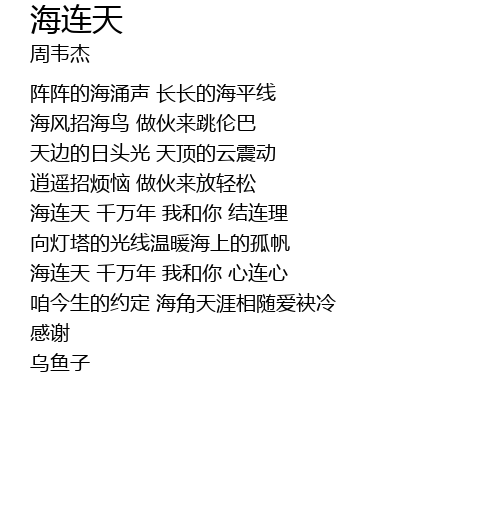 海连天
周韦杰

阵阵的海涌声 长长的海平线
海风招海鸟 做伙来跳伦巴
天边的日头光 天顶的云震动
逍遥招烦恼 做伙来放轻松
海连天 千万年 我和你 结连理
向灯塔的光线温暖海上的孤帆
海连天 千万年 我和你 心连心
咱今生的约定 海角天涯相随爱袂冷
感谢
乌鱼子